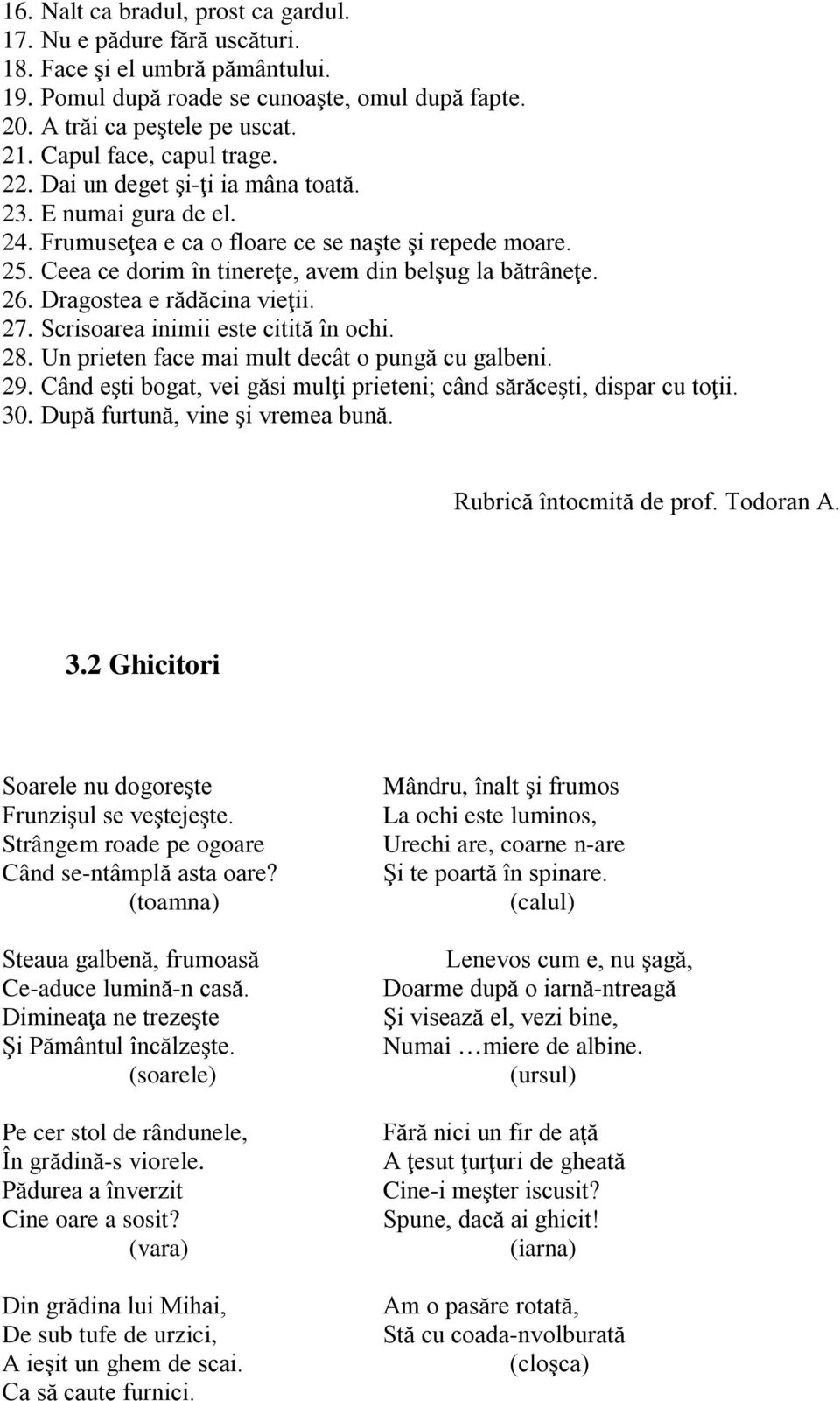 16. Nalt ca bradul, prost ca gardul.
17. Nu e pădure fără uscături.
18. Face şi el umbră pământului.
19. Pomul după roade se cunoaşte, omul după fapte.
20. A trăi ca peştele pe uscat.
21. Capul face, capul trage.
22. Dai un deget şi-ţi ia mâna toată.
23. E numai gura de el.
24. Frumuseţea e ca o floare ce se naşte şi repede moare.
25. Ceea ce dorim în tinereţe, avem din belşug la bătrâneţe.
26. Dragostea e rădăcina vieţii.
27. Scrisoarea inimii este citită în ochi.
28. Un prieten face mai mult decât o pungă cu galbeni.
29. Când eşti bogat, vei găsi mulţi prieteni; când sărăceşti, dispar cu toţii.
30. După furtună, vine şi vremea bună.

Rubrică întocmită de prof. Todoran A.

3.2 Ghicitori

Soarele nu dogoreşte
Frunzişul se veştejeşte.
Strângem roade pe ogoare
Când se-ntâmplă asta oare?
(toamna)

Steaua galbenă, frumoasă
Ce-aduce lumină-n casă.
Dimineaţa ne trezeşte
Şi Pământul încălzeşte.
(soarele)

Pe cer stol de rândunele,
În grădină-s viorele.
Pădurea a înverzit
Cine oare a sosit?
(vara)

Din grădina lui Mihai,
De sub tufe de urzici,
A ieşit un ghem de scai.
Ca să caute furnici.

Mândru, înalt şi frumos
La ochi este luminos,
Urechi are, coarne n-are
Şi te poartă în spinare.
(calul)

Lenevos cum e, nu şagă,
Doarme după o iarnă-ntreagă
Şi visează el, vezi bine,
Numai …miere de albine.
(ursul)

Fără nici un fir de aţă
A ţesut ţurţuri de gheată
Cine-i meşter iscusit?
Spune, dacă ai ghicit!
(iarna)

Am o pasăre rotată,
Stă cu coada-nvolburată
(cloşca)